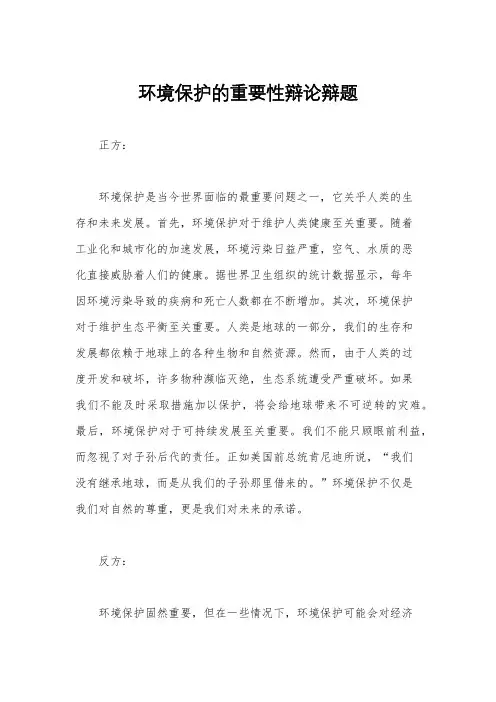 环境保护的重要性辩论辩题

正方：

环境保护是当今世界面临的最重要问题之一，它关乎人类的生存和未来发展。首先，环境保护对于维护人类健康至关重要。随着工业化和城市化的加速发展，环境污染日益严重，空气、水质的恶化直接威胁着人们的健康。据世界卫生组织的统计数据显示，每年因环境污染导致的疾病和死亡人数都在不断增加。其次，环境保护对于维护生态平衡至关重要。人类是地球的一部分，我们的生存和发展都依赖于地球上的各种生物和自然资源。然而，由于人类的过度开发和破坏，许多物种濒临灭绝，生态系统遭受严重破坏。如果我们不能及时采取措施加以保护，将会给地球带来不可逆转的灾难。最后，环境保护对于可持续发展至关重要。我们不能只顾眼前利益，而忽视了对子孙后代的责任。正如美国前总统肯尼迪所说，“我们没有继承地球，而是从我们的子孙那里借来的。”环境保护不仅是我们对自然的尊重，更是我们对未来的承诺。

反方：

环境保护固然重要，但在一些情况下，环境保护可能会对经济